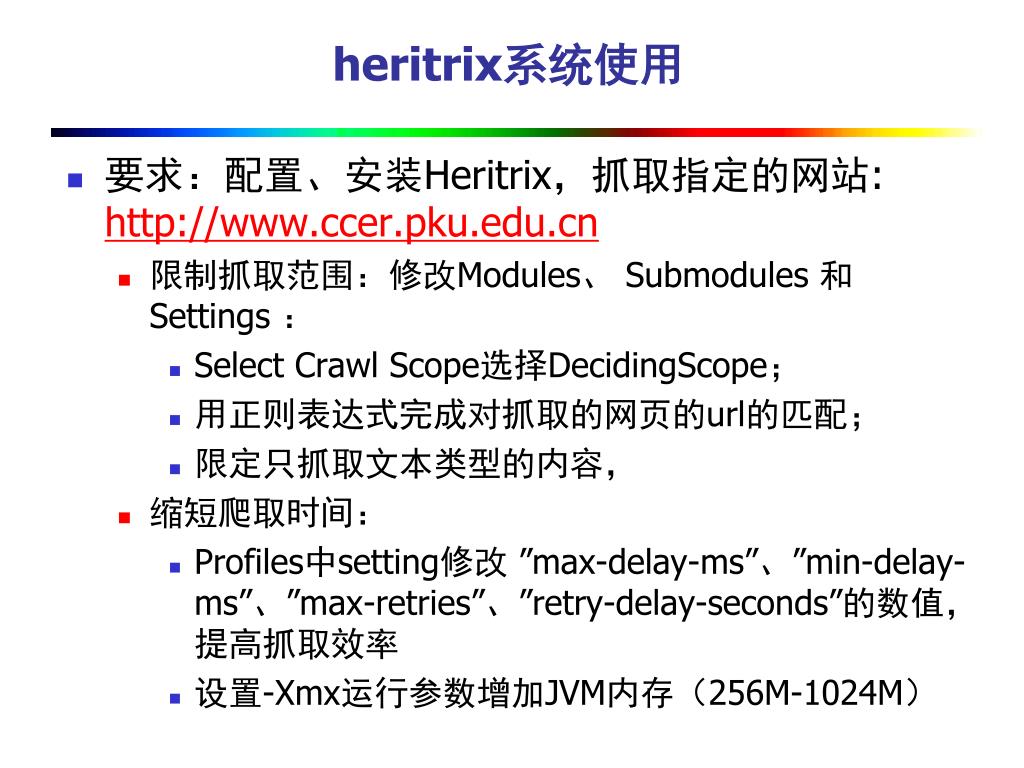 heritrix系统使用

要求：配置、安装Heritrix，抓取指定的网站: http://www.ccer.pku.edu.cn

限制抓取范围：修改Modules、 Submodules 和 Settings ：

Select Crawl Scope选择DecidingScope；

用正则表达式完成对抓取的网页的url的匹配；

限定只抓取文本类型的内容，

缩短爬取时间：

Profiles中setting修改 ”max-delay-ms”、”min-delay-ms”、”max-retries”、”retry-delay-seconds”的数值，提高抓取效率

设置-Xmx运行参数增加JVM内存（256M-1024M）